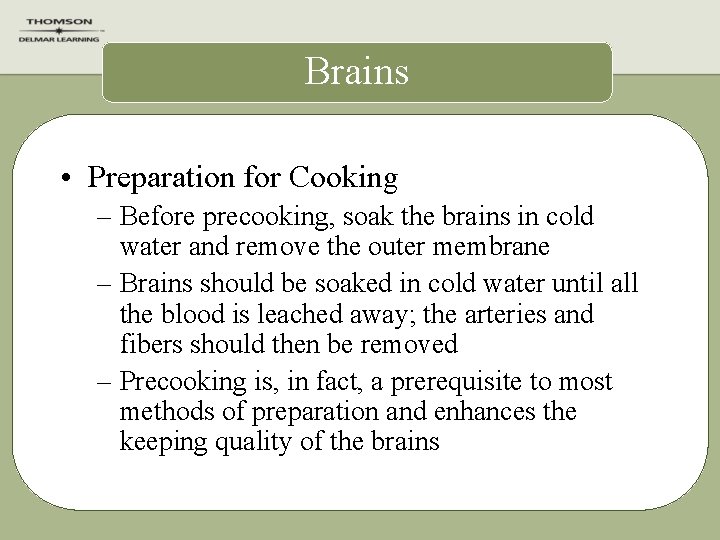 THOMSON
DELMAR LEARNING

Brains

• Preparation for Cooking
– Before precooking, soak the brains in cold water and remove the outer membrane
– Brains should be soaked in cold water until all the blood is leached away; the arteries and fibers should then be removed
– Precooking is, in fact, a prerequisite to most methods of preparation and enhances the keeping quality of the brains